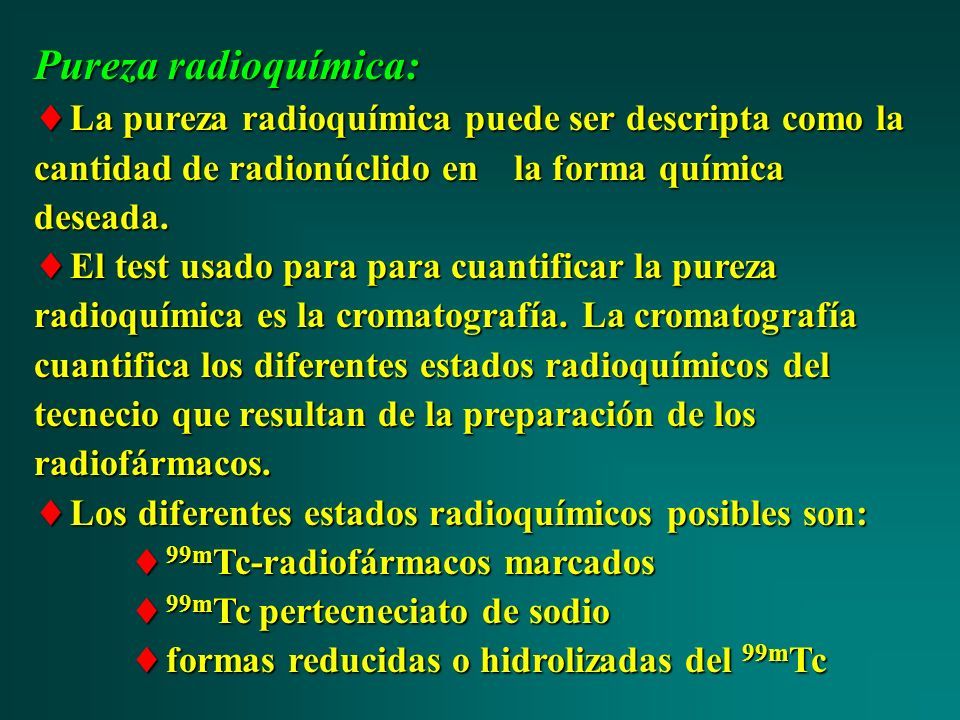 Pureza radioquímica:

♦ La pureza radioquímica puede ser descripta como la cantidad de radionúclido en la forma química deseada.

♦ El test usado para para cuantificar la pureza radioquímica es la cromatografía. La cromatografía cuantifica los diferentes estados radioquímicos del tecnecio que resultan de la preparación de los radiofármacos.

♦ Los diferentes estados radioquímicos posibles son:

♦ $^{99m}$Tc-radiofármacos marcados

♦ $^{99m}$Tc pertecneciato de sodio

♦ formas reducidas o hidrolizadas del $^{99m}$Tc